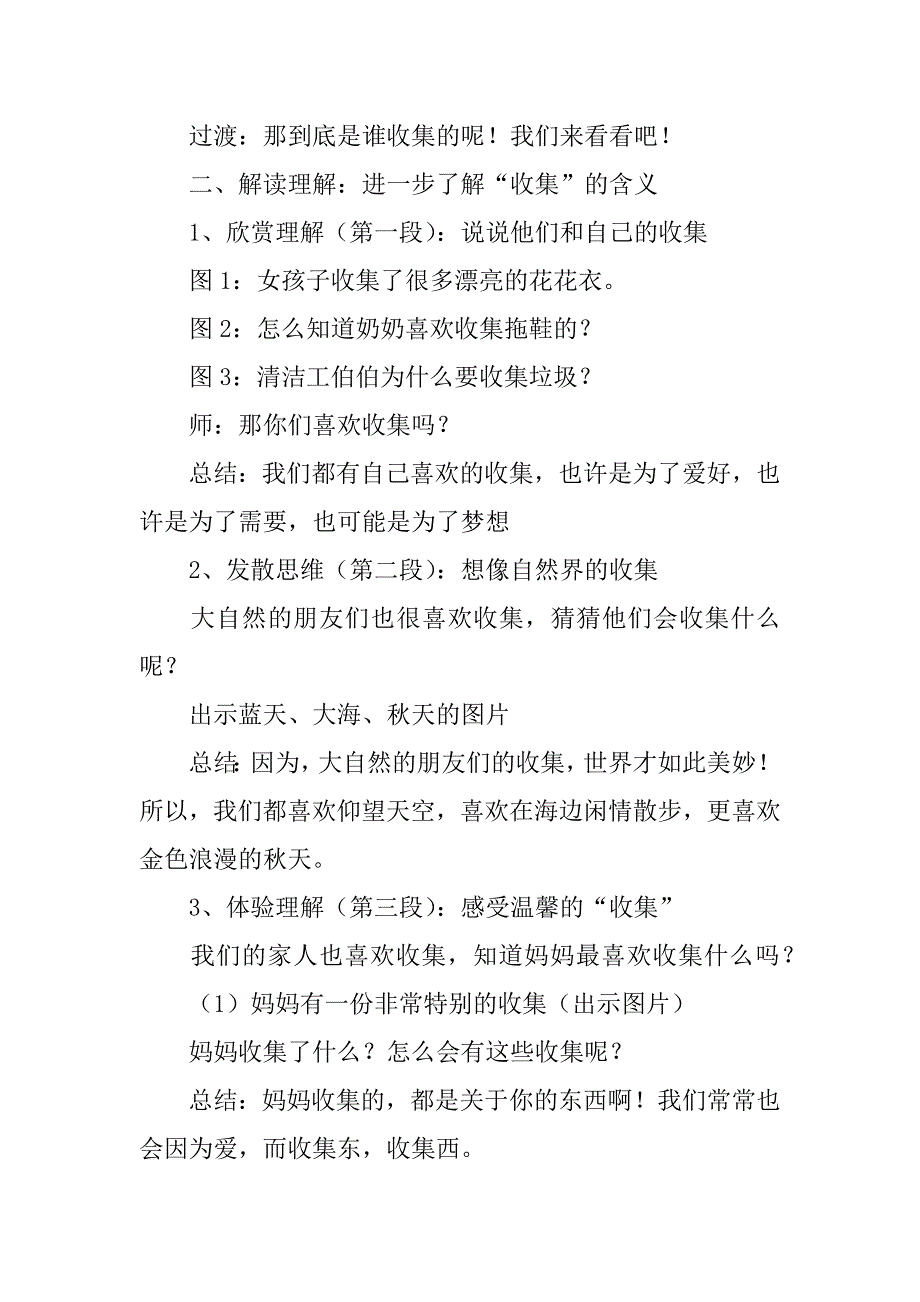 过渡：那到底是谁收集的呢！我们来看看吧！

二、解读理解：进一步了解“收集”的含义

1、欣赏理解（第一段）：说说他们和自己的收集

图 1：女孩子收集了很多漂亮的花花衣。

图 2：怎么知道奶奶喜欢收集拖鞋的？

图 3：清洁工伯伯为什么要收集垃圾？

师：那你们喜欢收集吗？

总结：我们都有自己喜欢的收集，也许是为了爱好，也许是为了需要，也可能是为了梦想

2、发散思维（第二段）：想像自然界的收集

大自然的朋友们也很喜欢收集，猜猜他们会收集什么呢？

出示蓝天、大海、秋天的图片

总结：因为，大自然的朋友们的收集，世界才如此美妙！所以，我们都喜欢仰望天空，喜欢在海边闲情散步，更喜欢金色浪漫的秋天。

3、体验理解（第三段）：感受温馨的“收集”

我们的家人也喜欢收集，知道妈妈最喜欢收集什么吗？

（1）妈妈有一份非常特别的收集（出示图片）

妈妈收集了什么？怎么会有这些收集呢？

总结：妈妈收集的，都是关于你的东西啊！我们常常也会因为爱，而收集东，收集西。